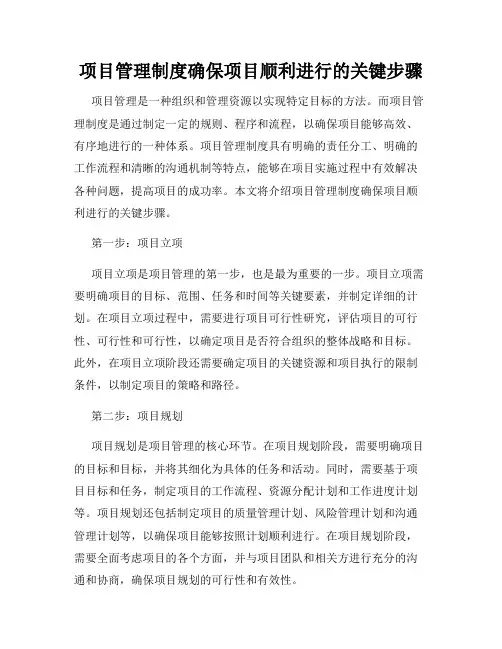 项目管理制度确保项目顺利进行的关键步骤

项目管理是一种组织和管理资源以实现特定目标的方法。而项目管理制度是通过制定一定的规则、程序和流程，以确保项目能够高效、有序地进行的一种体系。项目管理制度具有明确的责任分工、明确的工作流程和清晰的沟通机制等特点，能够在项目实施过程中有效解决各种问题，提高项目的成功率。本文将介绍项目管理制度确保项目顺利进行的关键步骤。

第一步：项目立项

项目立项是项目管理的第一步，也是最为重要的一步。项目立项需要明确项目的目标、范围、任务和时间等关键要素，并制定详细的计划。在项目立项过程中，需要进行项目可行性研究，评估项目的可行性、可行性和可行性，以确定项目是否符合组织的整体战略和目标。此外，在项目立项阶段还需要确定项目的关键资源和项目执行的限制条件，以制定项目的策略和路径。

第二步：项目规划

项目规划是项目管理的核心环节。在项目规划阶段，需要明确项目的目标和目标，并将其细化为具体的任务和活动。同时，需要基于项目目标和任务，制定项目的工作流程、资源分配计划和工作进度计划等。项目规划还包括制定项目的质量管理计划、风险管理计划和沟通管理计划等，以确保项目能够按照计划顺利进行。在项目规划阶段，需要全面考虑项目的各个方面，并与项目团队和相关方进行充分的沟通和协商，确保项目规划的可行性和有效性。